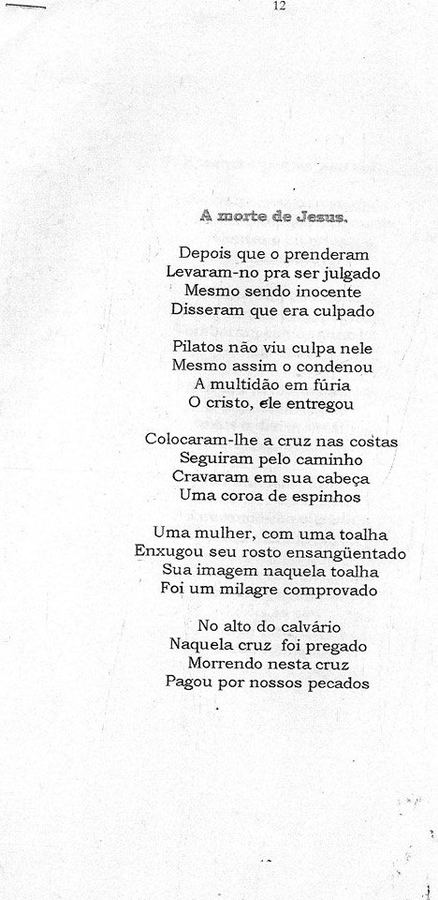 12

A morte de Jesus.

Depois que o prenderam
Levaram-no pra ser julgado
Mesmo sendo inocente
Disseram que era culpado

Pilatos não viu culpa nele
Mesmo assim o condenou
A multidão em fúria
O cristo, ele entregou

Colocaram-lhe a cruz nas costas
Seguiram pelo caminho
Cravaram em sua cabeça
Uma coroa de espinhos

Uma mulher, com uma toalha
Enxugou seu rosto ensangüentado
Sua imagem naquela toalha
Foi um milagre comprovado

No alto do calvário
Naquela cruz foi pregado
Morrendo nesta cruz
Pagou por nossos pecados